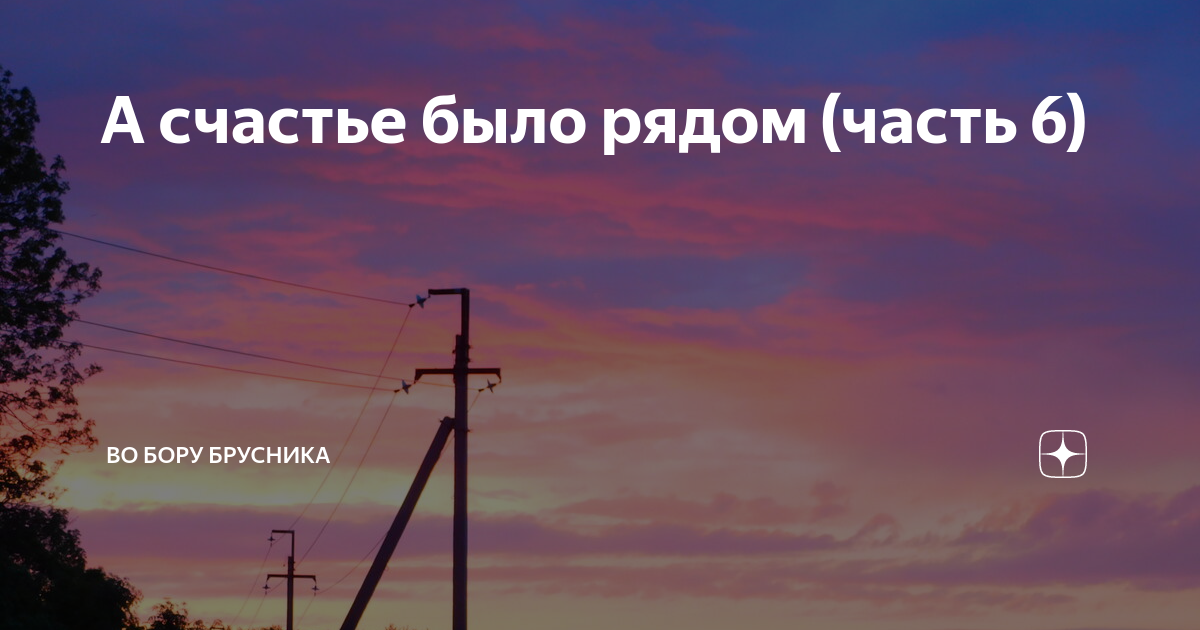 А счастье было рядом (часть 6)

ВО БОРУ БРУСНИКА